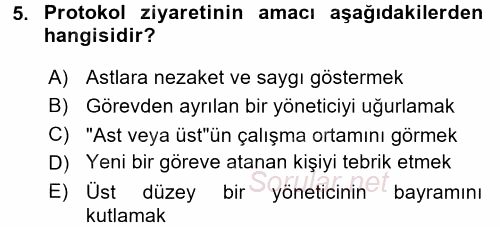 5. Protokol ziyaretinin amacı aşağıdakilerden hangisidir?

A) Astlara nezaket ve saygı göstermek
B) Görevden ayrılan bir yöneticiyi uğurlamak
C) "Ast veya üst"ün çalışma ortamını görmek
D) Yeni bir göreve atanan kişiyi tebrik etmek
E) Üst düzey bir yöneticinin bayramını kutlamak

Sorular.net